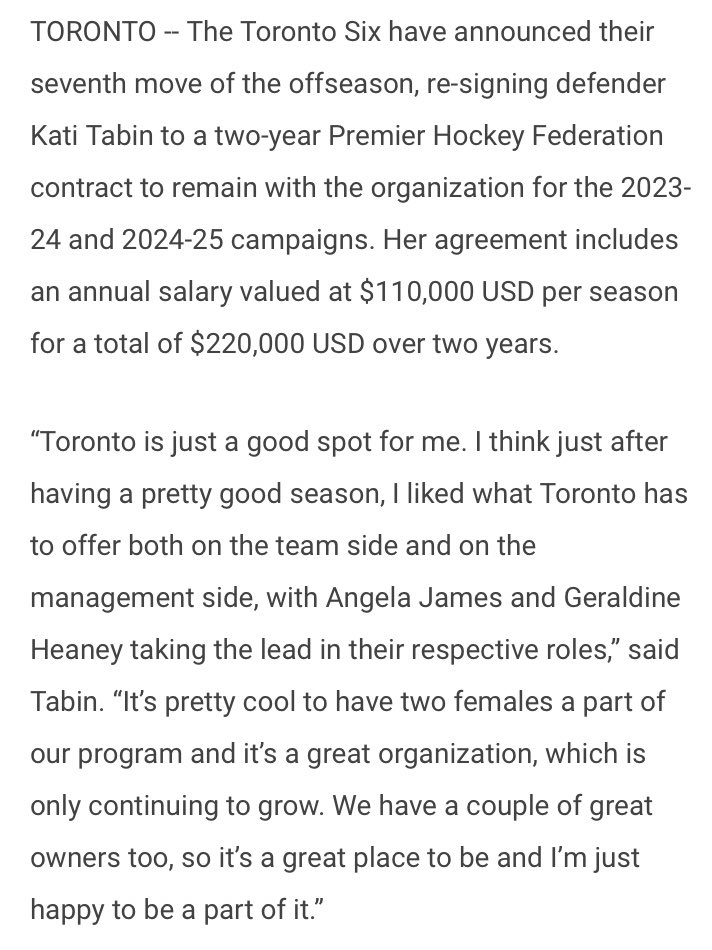 TORONTO -- The Toronto Six have announced their seventh move of the offseason, re-signing defender Kati Tabin to a two-year Premier Hockey Federation contract to remain with the organization for the 2023-24 and 2024-25 campaigns. Her agreement includes an annual salary valued at \$110,000 USD per season for a total of \$220,000 USD over two years.

“Toronto is just a good spot for me. I think just after having a pretty good season, I liked what Toronto has to offer both on the team side and on the management side, with Angela James and Geraldine Heaney taking the lead in their respective roles,” said Tabin. “It’s pretty cool to have two females a part of our program and it’s a great organization, which is only continuing to grow. We have a couple of great owners too, so it’s a great place to be and I’m just happy to be a part of it.”